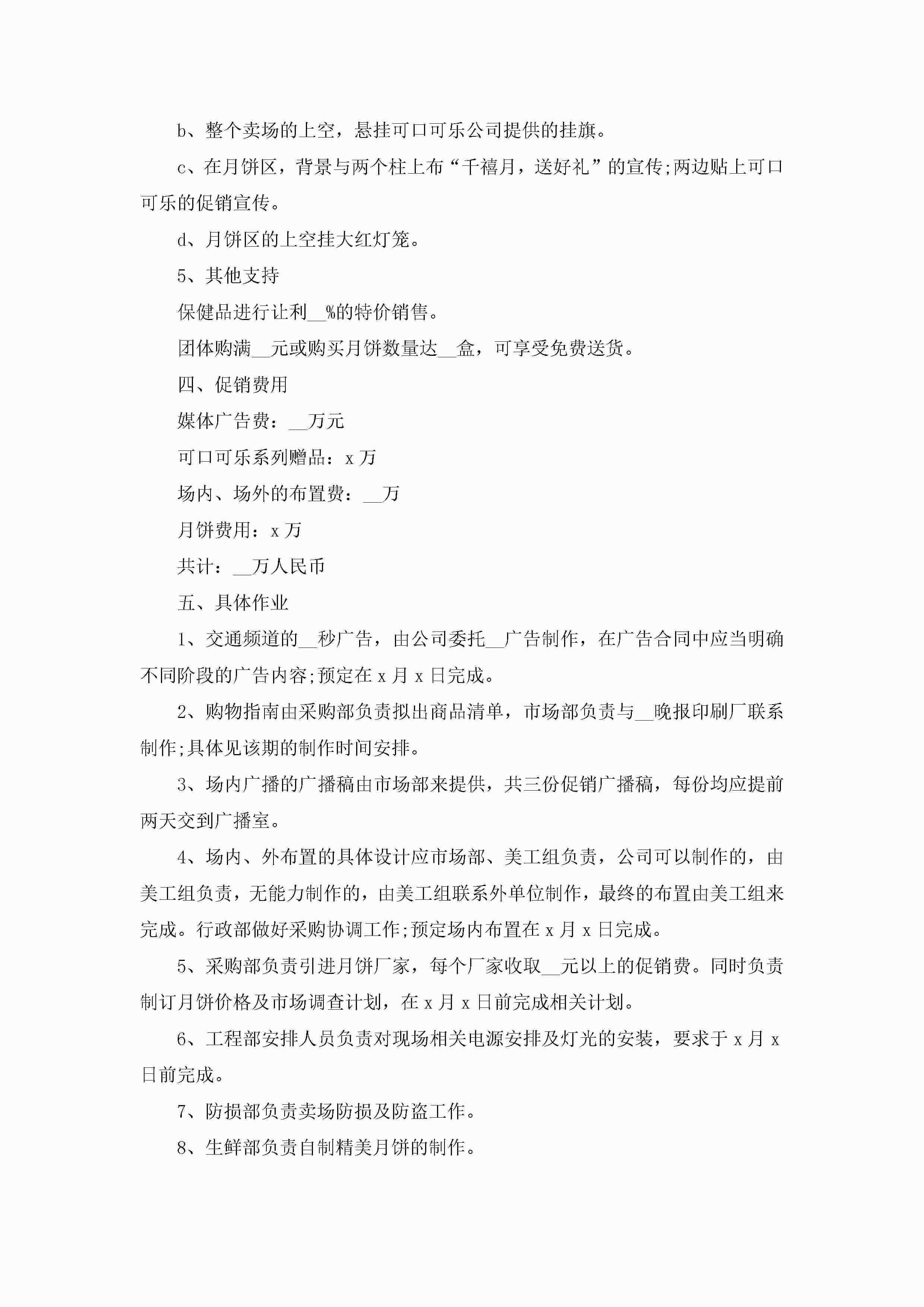 b、整个卖场的上空，悬挂可口可乐公司提供的挂旗。

c、在月饼区，背景与两个柱上布“千禧月，送好礼”的宣传;两边贴上可口可乐的促销宣传。

d、月饼区的上空挂大红灯笼。

5、其他支持

保健品进行让利__%的特价销售。

团体购满__元或购买月饼数量达__盒，可享受免费送货。

四、促销费用

媒体广告费：__万元

可口可乐系列赠品：x 万

场内、场外的布置费：__万

月饼费用：x 万

共计：__万人民币

五、具体作业

1、交通频道的__秒广告，由公司委托__广告制作，在广告合同中应当明确不同阶段的广告内容;预定在 x 月 x 日完成。

2、购物指南由采购部负责拟出商品清单，市场部负责与__晚报印刷厂联系制作;具体见该期的制作时间安排。

3、场内广播的广播稿由市场部来提供，共三份促销广播稿，每份均应提前两天交到广播室。

4、场内、外布置的具体设计应市场部、美工组负责，公司可以制作的，由美工组负责，无能力制作的，由美工组联系外单位制作，最终的布置由美工组来完成。行政部做好采购协调工作;预定场内布置在 x 月 x 日完成。

5、采购部负责引进月饼厂家，每个厂家收取__元以上的促销费。同时负责制订月饼价格及市场调查计划，在 x 月 x 日前完成相关计划。

6、工程部安排人员负责对现场相关电源安排及灯光的安装，要求于 x 月 x 日前完成。

7、防损部负责卖场防损及防盗工作。

8、生鲜部负责自制精美月饼的制作。